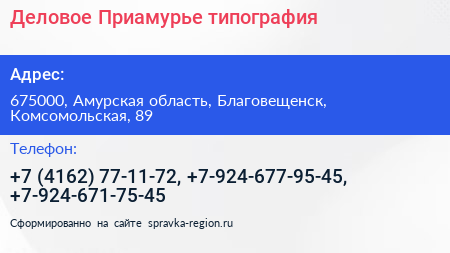 Деловое Приамурье типография

Адрес:

675000, Амурская область, Благовещенск, Комсомольская, 89

Телефон:

+7 (4162) 77-11-72, +7-924-677-95-45, +7-924-671-75-45

Сформированно на сайте spravka-region.ru